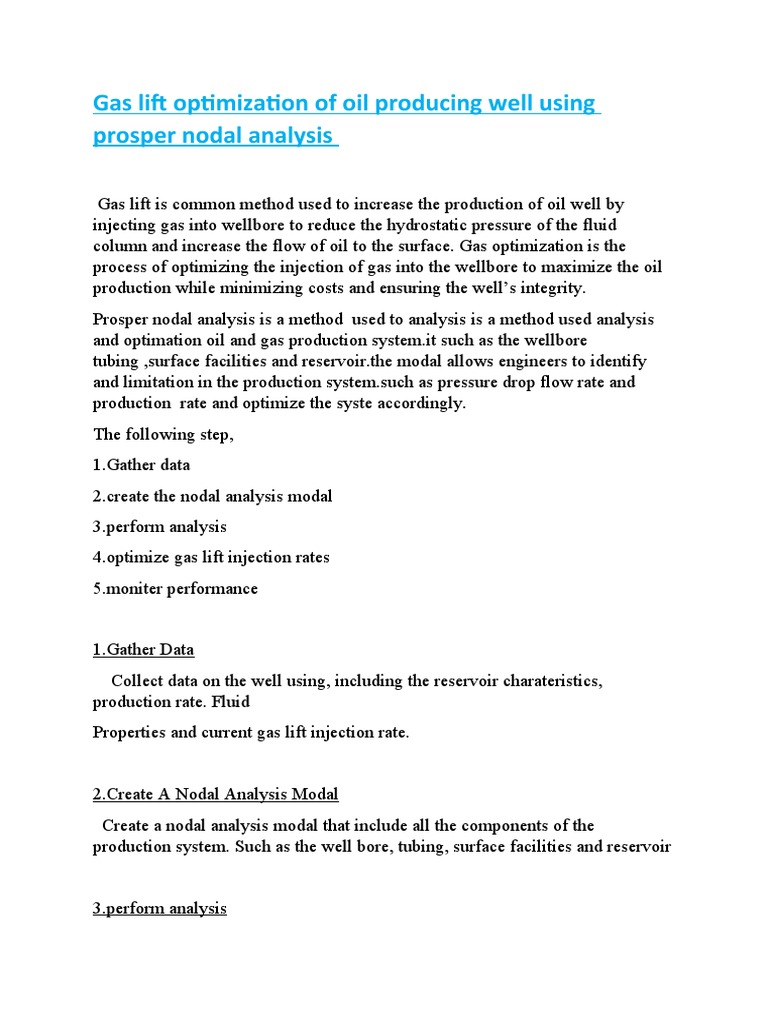 Gas lift optimization of oil producing well using prosper nodal analysis

Gas lift is common method used to increase the production of oil well by injecting gas into wellbore to reduce the hydrostatic pressure of the fluid column and increase the flow of oil to the surface. Gas optimization is the process of optimizing the injection of gas into the wellbore to maximize the oil production while minimizing costs and ensuring the well's integrity.

Prosper nodal analysis is a method used to analysis is a method used analysis and optimation oil and gas production system.it such as the wellbore tubing ,surface facilities and reservoir.the modal allows engineers to identify and limitation in the production system.such as pressure drop flow rate and production rate and optimize the syste accordingly.

The following step,

1.Gather data

2.create the nodal analysis modal

3.perform analysis

4.optimize gas lift injection rates

5.moniter performance

1.Gather Data

Collect data on the well using, including the reservoir charateristics, production rate. Fluid

Properties and current gas lift injection rate.

2.Create A Nodal Analysis Modal

Create a nodal analysis modal that include all the components of the production system. Such as the well bore, tubing, surface facilities and reservoir

3.perform analysis